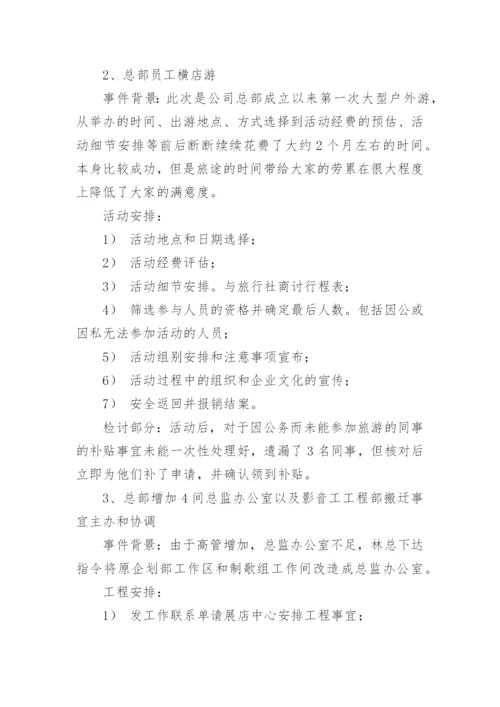 2、总部员工横店游

事件背景：此次是公司总部成立以来第一次大型户外游，从举办的时间、出游地点、方式选择到活动经费的预估、活动细节安排等前后断断续续花费了大约2个月左右的时间。本身比较成功，但是旅途的时间带给大家的劳累在很大程度上降低了大家的满意度。

活动安排：

1） 活动地点和日期选择；

2） 活动经费评估；

3） 活动细节安排。与旅行社商讨行程表；

4） 筛选参与人员的资格并确定最后人数。包括因公或因私无法参加活动的人员；

5） 活动组别安排和注意事项宣布；

6） 活动过程中的组织和企业文化的宣传；

7） 安全返回并报销结案。

检讨部分：活动后，对于因公务而未能参加旅游的同事的补贴事宜未能一次性处理好，遗漏了3名同事，但核对后立即为他们补了申请，并确认领到补贴。

3、总部增加4间总监办公室以及影音工工程部搬迁事宜主办和协调

事件背景：由于高管增加，总监办公室不足，林总下达指令将原企划部工作区和制歌组工作间改造成总监办公室。

工程安排：

1） 发工作联系单请展店中心安排工程事宜；